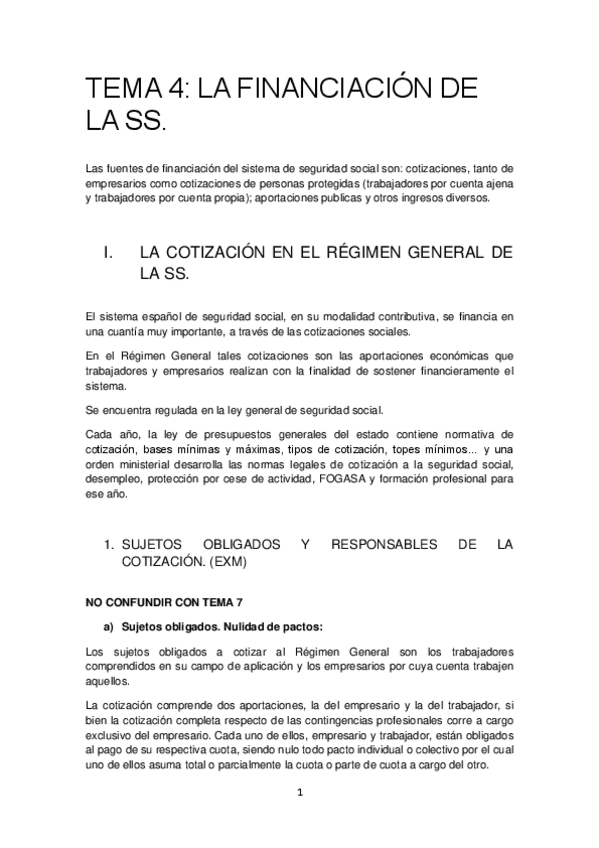 TEMA 4: LA FINANCIACIÓN DE LA SS.

Las fuentes de financiación del sistema de seguridad social son: cotizaciones, tanto de empresarios como cotizaciones de personas protegidas (trabajadores por cuenta ajena y trabajadores por cuenta propia); aportaciones publicas y otros ingresos diversos.

I. LA COTIZACIÓN EN EL RÉGIMEN GENERAL DE LA SS.

El sistema español de seguridad social, en su modalidad contributiva, se financia en una cuantía muy importante, a través de las cotizaciones sociales.

En el Régimen General tales cotizaciones son las aportaciones económicas que trabajadores y empresarios realizan con la finalidad de sostener financieramente el sistema.

Se encuentra regulada en la ley general de seguridad social.

Cada año, la ley de presupuestos generales del estado contiene normativa de cotización, bases mínimas y máximas, tipos de cotización, topes mínimos... y una orden ministerial desarrolla las normas legales de cotización a la seguridad social, desempleo, protección por cese de actividad, FOGASA y formación profesional para ese año.

1. SUJETOS OBLIGADOS Y RESPONSABLES DE LA COTIZACIÓN. (EXM)

NO CONFUNDIR CON TEMA 7

a) Sujetos obligados. Nulidad de pactos:

Los sujetos obligados a cotizar al Régimen General son los trabajadores comprendidos en su campo de aplicación y los empresarios por cuya cuenta trabajen aquellos.

La cotización comprende dos aportaciones, la del empresario y la del trabajador, si bien la cotización completa respecto de las contingencias profesionales corre a cargo exclusivo del empresario. Cada uno de ellos, empresario y trabajador, están obligados al pago de su respectiva cuota, siendo nulo todo pacto individual o colectivo por el cual uno de ellos asuma total o parcialmente la cuota o parte de cuota a cargo del otro.

1